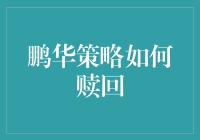 鹏华策略如何赎回